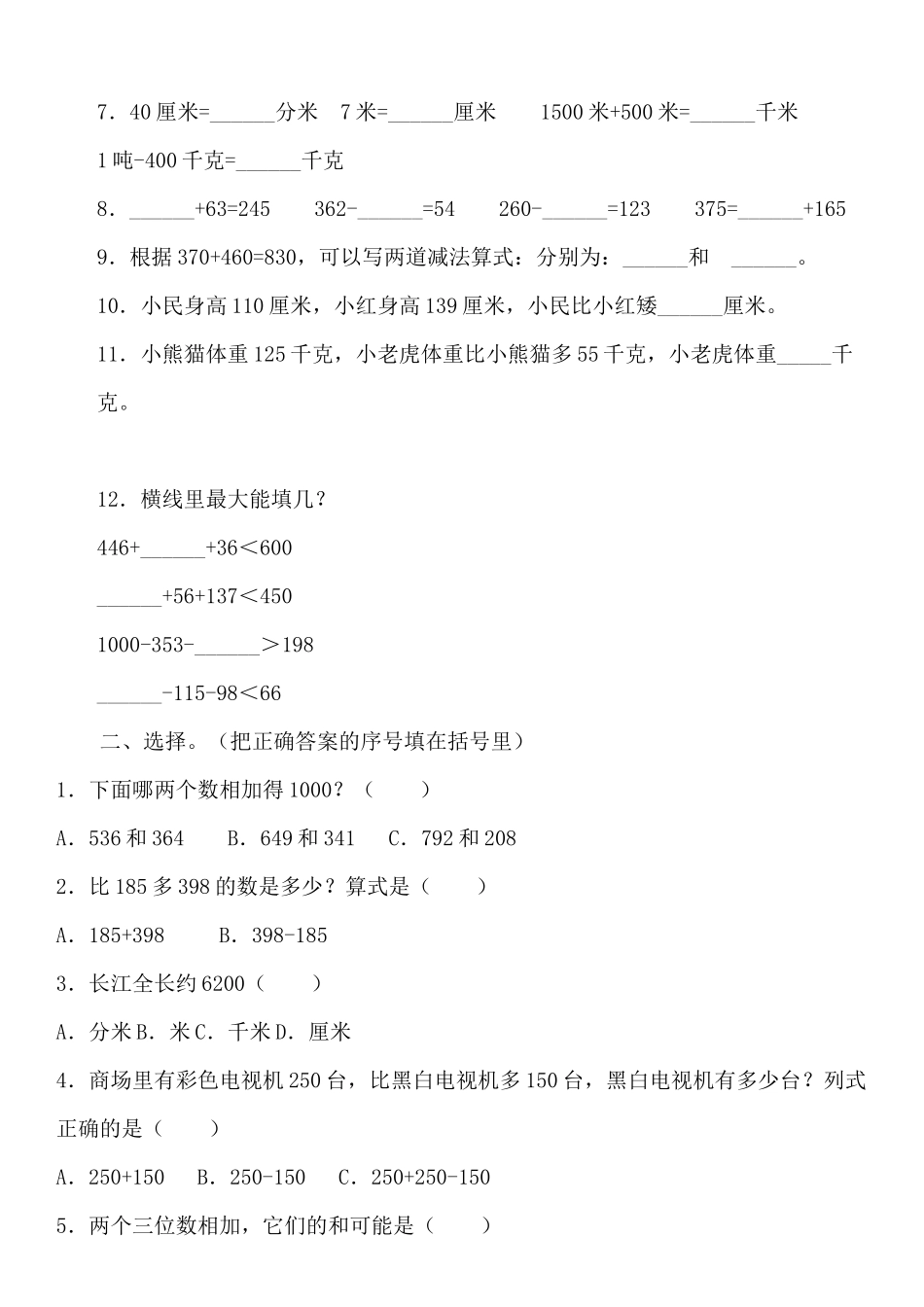 7．40 厘米=______分米　7 米=______厘米　　1500 米+500 米=______千米

1 吨-400 千克=______千克

8．______+63=245　　362-______=54　　260-______=123　　375=______+165

9．根据 370+460=830，可以写两道减法算式：分别为：______和　______。

10．小民身高 110 厘米，小红身高 139 厘米，小民比小红矮______厘米。

11．小熊猫体重 125 千克，小老虎体重比小熊猫多 55 千克，小老虎体重_____千克。

12．横线里最大能填几？

446+______+36＜600

______+56+137＜450

1000-353-______＞198

______-115-98＜66

二、选择。（把正确答案的序号填在括号里）

1．下面哪两个数相加得 1000？（　　）

A．536 和 364　　B．649 和 341　C．792 和 208

2．比 185 多 398 的数是多少？算式是（　　）

A．185+398　　　B．398-185

3．长江全长约 6200（　　）

A．分米 B．米 C．千米 D．厘米

4．商场里有彩色电视机 250 台，比黑白电视机多 150 台，黑白电视机有多少台？列式正确的是（　　）

A．250+150　　B．250-150　　C．250+250-150

5．两个三位数相加，它们的和可能是（　　）